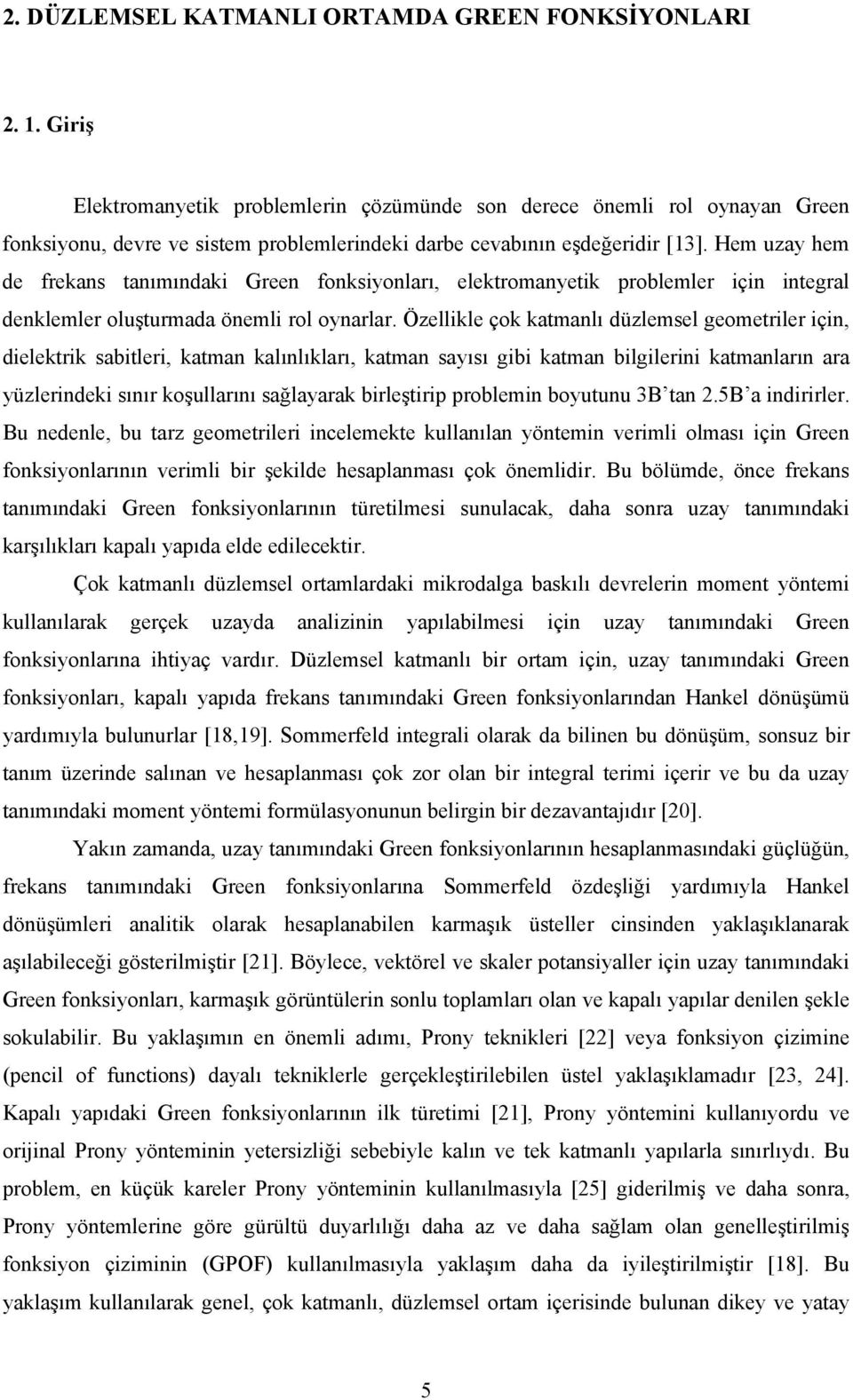 2. DÜZLEMSEL KATMANLI ORTAMDA GREEN FONKSİYONLARI

2. 1. Giriş

Elektromanyetik problemlerin çözümünde son derece önemli rol oynayan Green fonksiyonu, devre ve sistem problemlerindeki darbe cevabının eşdeğeridir [13]. Hem uzay hem de frekans tanımındaki Green fonksiyonları, elektromanyetik problemler için integral denklemler oluşturmada önemli rol oynarlar. Özellikle çok katmanlı düzlemsel geometriler için, dielektrik sabitleri, katman kalınlıkları, katman sayısı gibi katman bilgilerini katmanların ara yüzlerindeki sınır koşullarını sağlayarak birleştirip problemin boyutunu 3B'tan 2.5B'a indirirler. Bu nedenle, bu tarz geometrileri incelemekte kullanılan yöntemin verimli olması için Green fonksiyonlarının verimli bir şekilde hesaplanması çok önemlidir. Bu bölümde, önce frekans tanımındaki Green fonksiyonlarının türetilmesi sunulacak, daha sonra uzay tanımındaki karşılıkları kapalı yapıda elde edilecektir.

Çok katmanlı düzlemsel ortamlardaki mikrodalga baskılı devrelerin moment yöntemi kullanılarak gerçek uzayda analizinin yapılabilmesi için uzay tanımındaki Green fonksiyonlarına ihtiyaç vardır. Düzlemsel katmanlı bir ortam için, uzay tanımındaki Green fonksiyonları, kapalı yapıda frekans tanımındaki Green fonksiyonlarından Hankel dönüşümü yardımıyla bulunurlar [18,19]. Sommerfeld integrali olarak da bilinen bu dönüşüm, sonsuz bir tanım üzerinde salınan ve hesaplanması çok zor olan bir integral terimi içerir ve bu da uzay tanımındaki moment yöntemi formülasyonunun belirgin bir dezavantajıdır [20].

Yakın zamanda, uzay tanımındaki Green fonksiyonlarının hesaplanmasındaki güçlüğün, frekans tanımındaki Green fonksiyonlarına Sommerfeld özdeşliği yardımıyla Hankel dönüşümleri analitik olarak hesaplanabilen karmaşık üsteller cinsinden yaklaşıklanarak aşılabileceği gösterilmiştir [21]. Böylece, vektörel ve skaler potansiyaller için uzay tanımındaki Green fonksiyonları, karmaşık görüntülerin sonlu toplamları olan ve kapalı yapılar denilen şekle sokulabilir. Bu yaklaşımın en önemli adımı, Prony teknikleri [22] veya fonksiyon çizimine (pencil of functions) dayalı tekniklerle gerçekleştirilebilen üstel yaklaşıklamadır [23, 24]. Kapalı yapıdaki Green fonksiyonlarının ilk türetimi [21], Prony yöntemini kullanıyordu ve orijinal Prony yönteminin yetersizliği sebebiyle kalın ve tek katmanlı yapılarla sınırlıydı. Bu problem, en küçük kareler Prony yönteminin kullanılmasıyla [25] giderilmiş ve daha sonra, Prony yöntemlerine göre gürültü duyarlılığı daha az ve daha sağlam olan genelleştirilmiş fonksiyon çiziminin (GPOF) kullanılmasıyla yaklaşım daha da iyileştirilmiştir [18]. Bu yaklaşım kullanılarak genel, çok katmanlı, düzlemsel ortam içerisinde bulunan dikey ve yatay

5